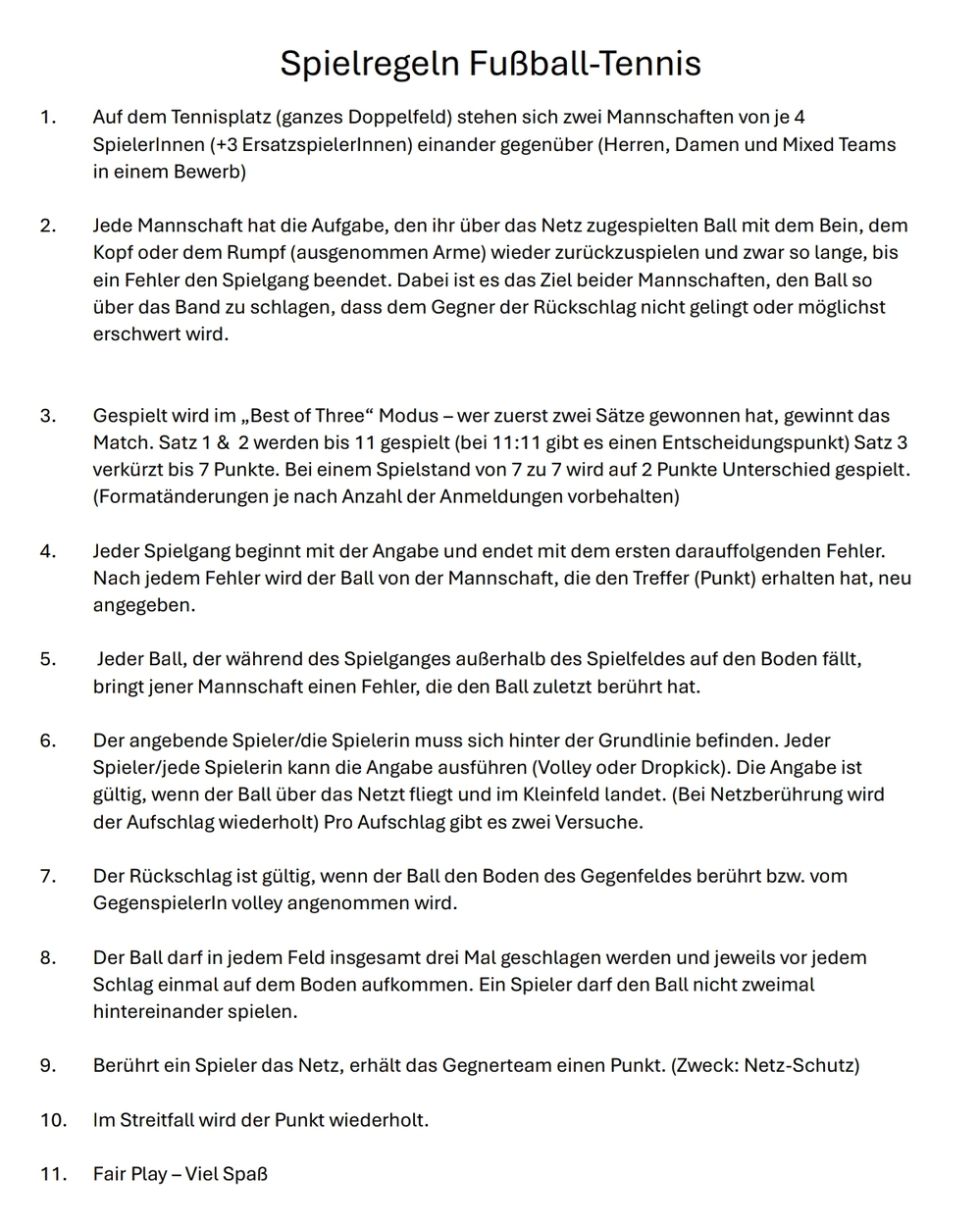 Spielregeln Fußball-Tennis

1. Auf dem Tennisplatz (ganzes Doppelfeld) stehen sich zwei Mannschaften von je 4 SpielerInnen (+3 ErsatzspielerInnen) einander gegenüber (Herren, Damen und Mixed Teams in einem Bewerb)

2. Jede Mannschaft hat die Aufgabe, den ihr über das Netz zugespielten Ball mit dem Bein, dem Kopf oder dem Rumpf (ausgenommen Arme) wieder zurückzuspielen und zwar so lange, bis ein Fehler den Spielgang beendet. Dabei ist es das Ziel beider Mannschaften, den Ball so über das Band zu schlagen, dass dem Gegner der Rückschlag nicht gelingt oder möglichst erschwert wird.

3. Gespielt wird im „Best of Three“ Modus – wer zuerst zwei Sätze gewonnen hat, gewinnt das Match. Satz 1 & 2 werden bis 11 gespielt (bei 11:11 gibt es einen Entscheidungspunkt) Satz 3 verkürzt bis 7 Punkte. Bei einem Spielstand von 7 zu 7 wird auf 2 Punkte Unterschied gespielt. (Formatänderungen je nach Anzahl der Anmeldungen vorbehalten)

4. Jeder Spielgang beginnt mit der Angabe und endet mit dem ersten darauffolgenden Fehler. Nach jedem Fehler wird der Ball von der Mannschaft, die den Treffer (Punkt) erhalten hat, neu angegeben.

5. Jeder Ball, der während des Spielganges außerhalb des Spielfeldes auf den Boden fällt, bringt jener Mannschaft einen Fehler, die den Ball zuletzt berührt hat.

6. Der angebende Spieler/die Spielerin muss sich hinter der Grundlinie befinden. Jeder Spieler/jede Spielerin kann die Angabe ausführen (Volley oder Dropkick). Die Angabe ist gültig, wenn der Ball über das Netzt fliegt und im Kleinfeld landet. (Bei Netzberührung wird der Aufschlag wiederholt) Pro Aufschlag gibt es zwei Versuche.

7. Der Rückschlag ist gültig, wenn der Ball den Boden des Gegenfeldes berührt bzw. vom GegenspielerIn volley angenommen wird.

8. Der Ball darf in jedem Feld insgesamt drei Mal geschlagen werden und jeweils vor jedem Schlag einmal auf dem Boden aufkommen. Ein Spieler darf den Ball nicht zweimal hintereinander spielen.

9. Berührt ein Spieler das Netz, erhält das Gegnerteam einen Punkt. (Zweck: Netz-Schutz)

10. Im Streitfall wird der Punkt wiederholt.

11. Fair Play – Viel Spaß